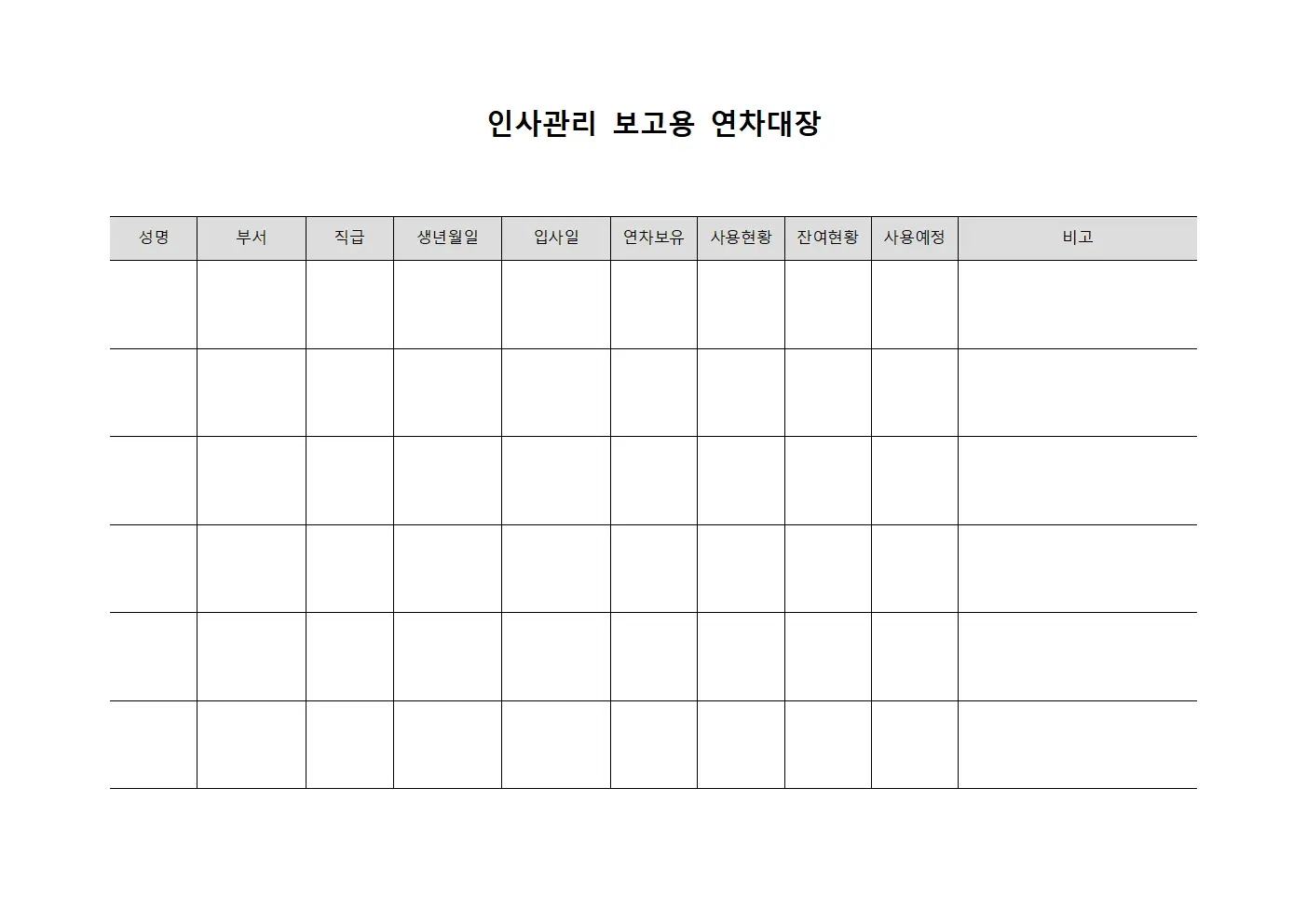 인사관리 보고용 연차대장

| 성명 | 부서 | 직급 | 생년월일 | 입사일 | 연차보유 | 사용현황 | 잔여현황 | 사용예정 | 비고 |
|---|---|---|---|---|---|---|---|---|---|
| | | | | | | | | | |
| | | | | | | | | | |
| | | | | | | | | | |
| | | | | | | | | | |
| | | | | | | | | | |
| | | | | | | | | | |